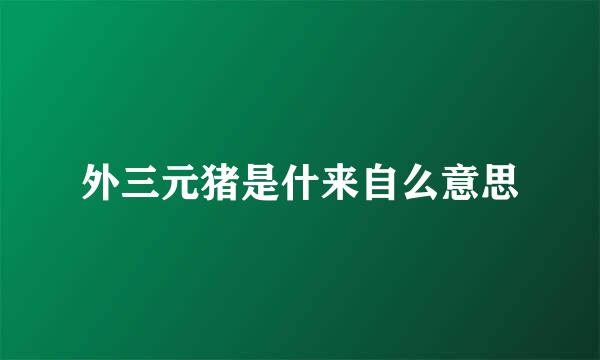 外三元猪是什来自么意思